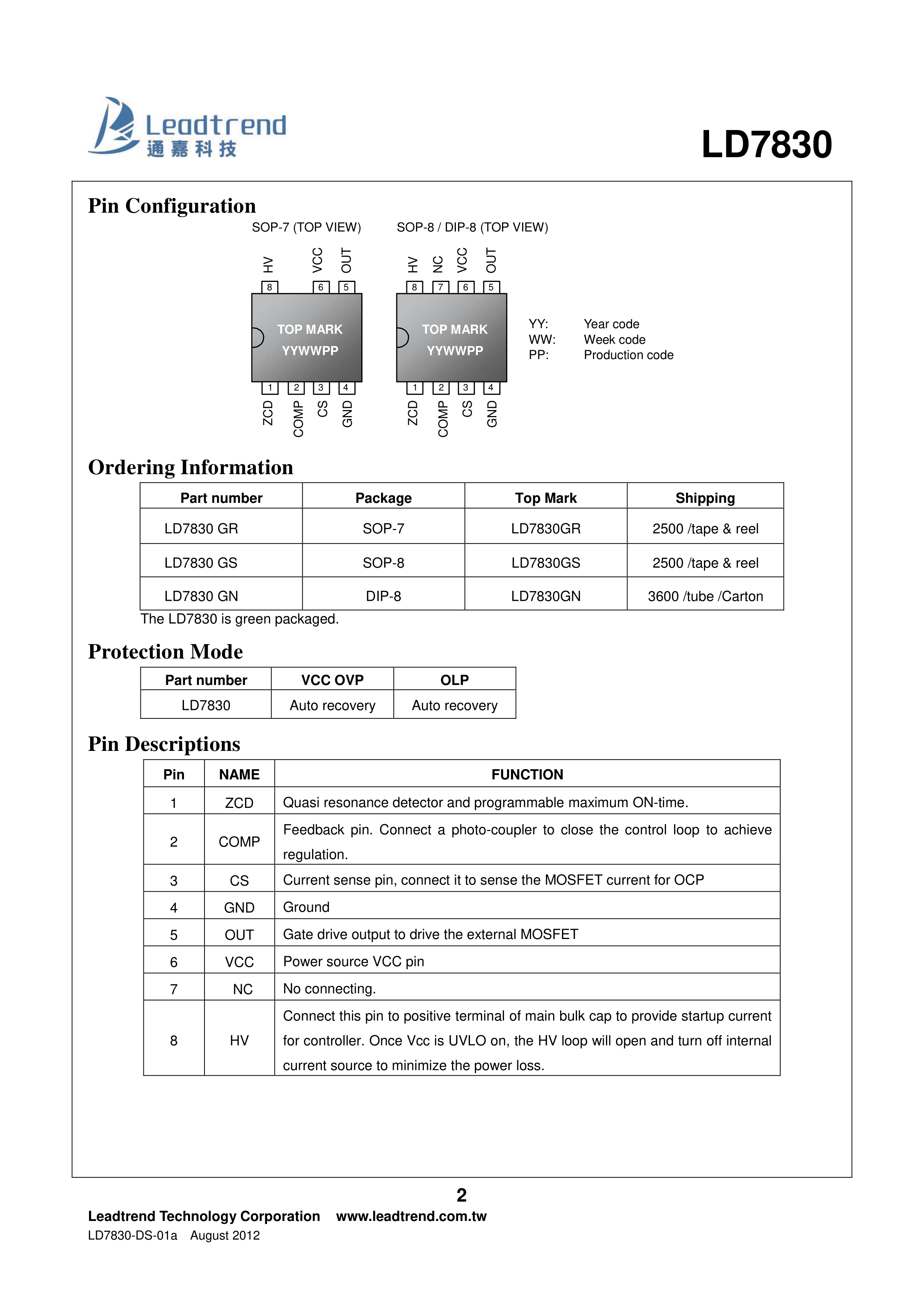 Leadtrend
通嘉科技

LD7830

Pin Configuration

SOP-7 (TOP VIEW)

HV VCC OUT
8 6 5
TOP MARK
YYWWPP
1 2 3 4
ZCD COMP CS GND

SOP-8 / DIP-8 (TOP VIEW)

HV NC VCC OUT
8 7 6 5
TOP MARK
YYWWPP
1 2 3 4
ZCD COMP CS GND

YY: Year code
WW: Week code
PP: Production code

Ordering Information

| Part number | Package | Top Mark | Shipping |
|---|---|---|---|
| LD7830 GR | SOP-7 | LD7830GR | 2500 /tape & reel |
| LD7830 GS | SOP-8 | LD7830GS | 2500 /tape & reel |
| LD7830 GN | DIP-8 | LD7830GN | 3600 /tube /Carton |

The LD7830 is green packaged.

Protection Mode

| Part number | VCC OVP | OLP |
|---|---|---|
| LD7830 | Auto recovery | Auto recovery |

Pin Descriptions

| Pin | NAME | FUNCTION |
|---|---|---|
| 1 | ZCD | Quasi resonance detector and programmable maximum ON-time. |
| 2 | COMP | Feedback pin. Connect a photo-coupler to close the control loop to achieve regulation. |
| 3 | CS | Current sense pin, connect it to sense the MOSFET current for OCP |
| 4 | GND | Ground |
| 5 | OUT | Gate drive output to drive the external MOSFET |
| 6 | VCC | Power source VCC pin |
| 7 | NC | No connecting. |
| 8 | HV | Connect this pin to positive terminal of main bulk cap to provide startup current for controller. Once Vcc is UVLO on, the HV loop will open and turn off internal current source to minimize the power loss. |

2

Leadtrend Technology Corporation www.leadtrend.com.tw
LD7830-DS-01a August 2012